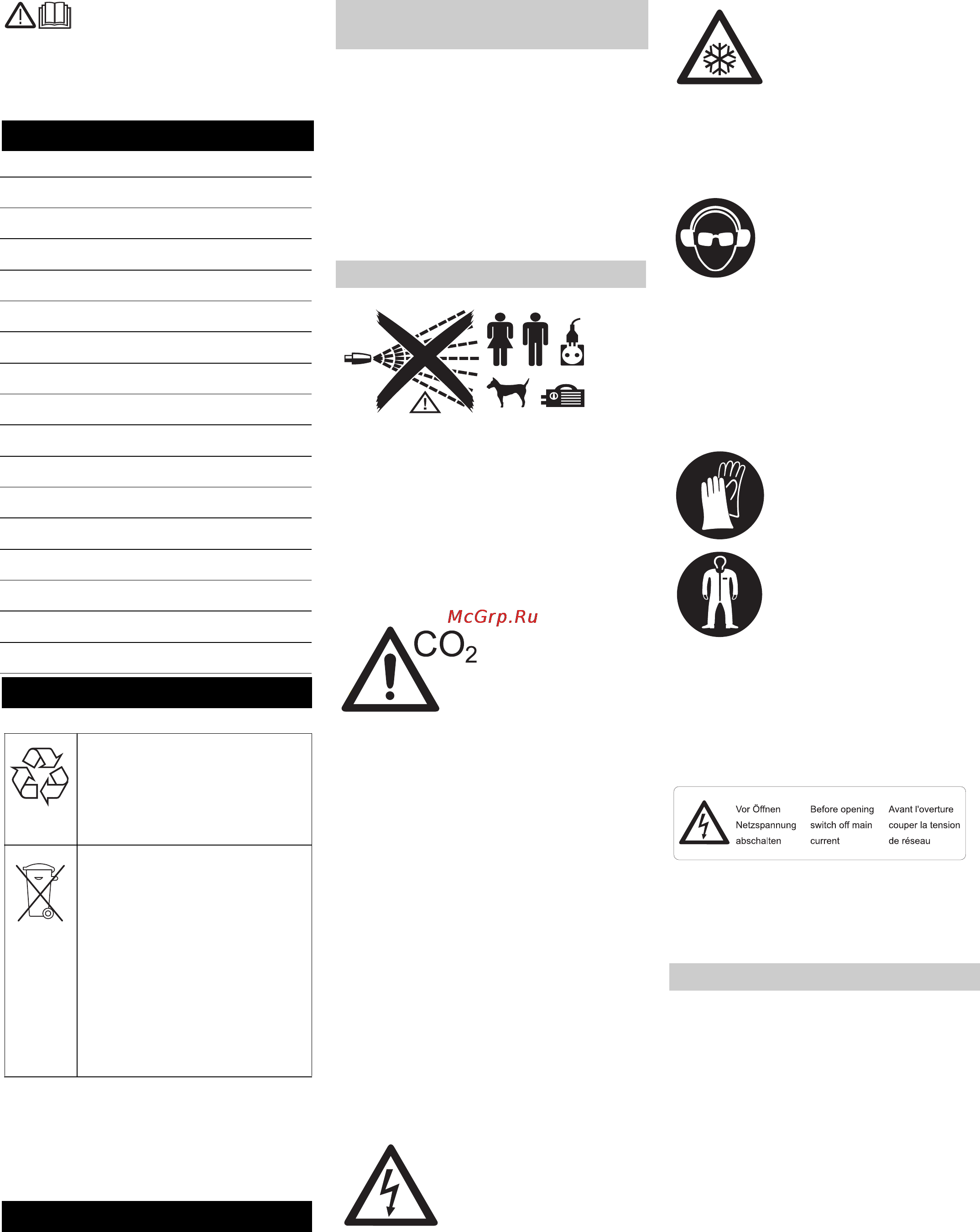 McGrp.Ru

$CO_2$

Vor Öffnen Netzspannung abschalten

Before opening switch off main current

Avant l'overture couper la tension de réseau